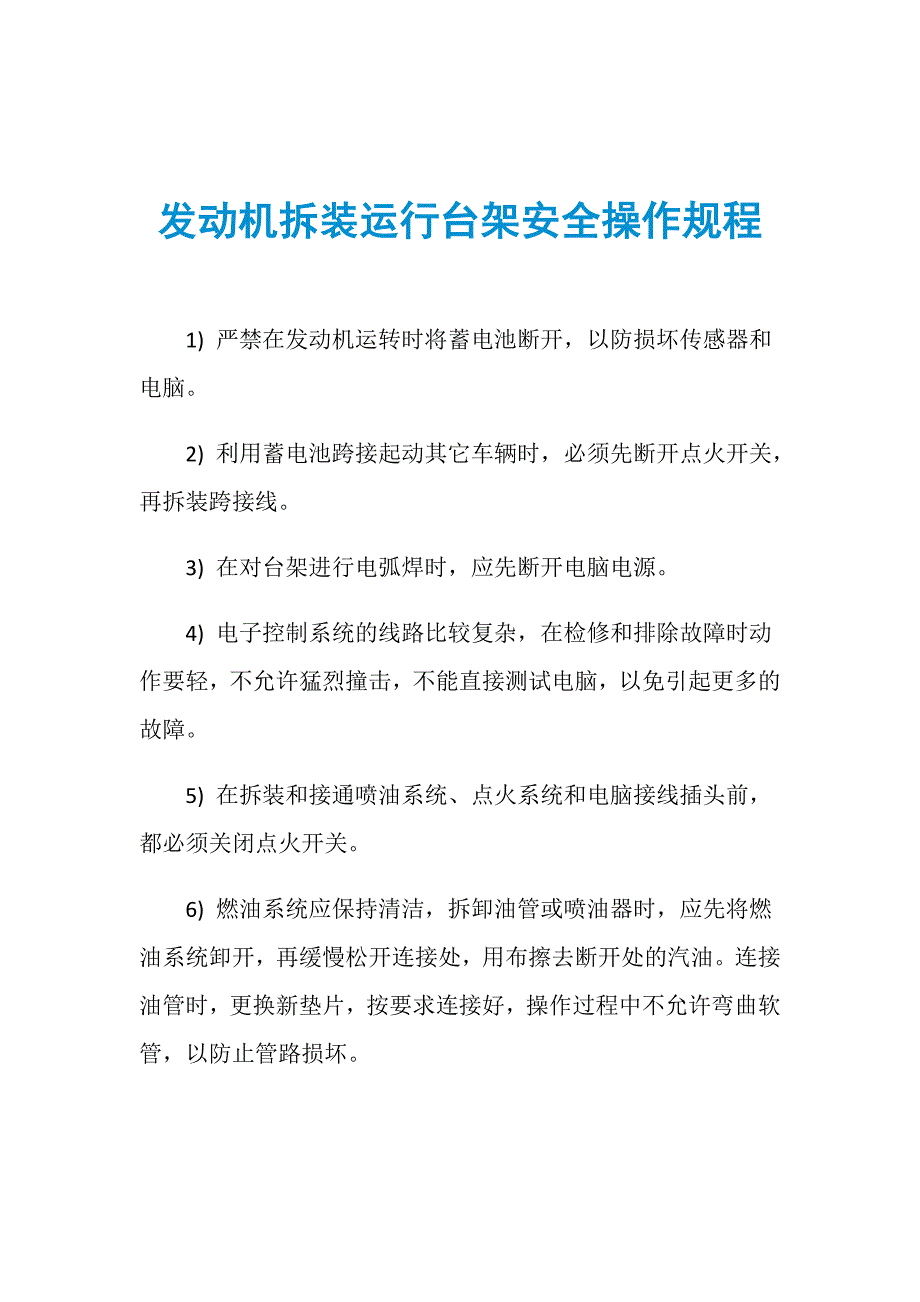 发动机拆装运行台架安全操作规程

1) 严禁在发动机运转时将蓄电池断开，以防损坏传感器和电脑。

2) 利用蓄电池跨接起动其它车辆时，必须先断开点火开关，再拆装跨接线。

3) 在对台架进行电弧焊时，应先断开电脑电源。

4) 电子控制系统的线路比较复杂，在检修和排除故障时动作要轻，不允许猛烈撞击，不能直接测试电脑，以免引起更多的故障。

5) 在拆装和接通喷油系统、点火系统和电脑接线插头前，都必须关闭点火开关。

6) 燃油系统应保持清洁，拆卸油管或喷油器时，应先将燃油系统卸开，再缓慢松开连接处，用布擦去断开处的汽油。连接油管时，更换新垫片，按要求连接好，操作过程中不允许弯曲软管，以防止管路损坏。